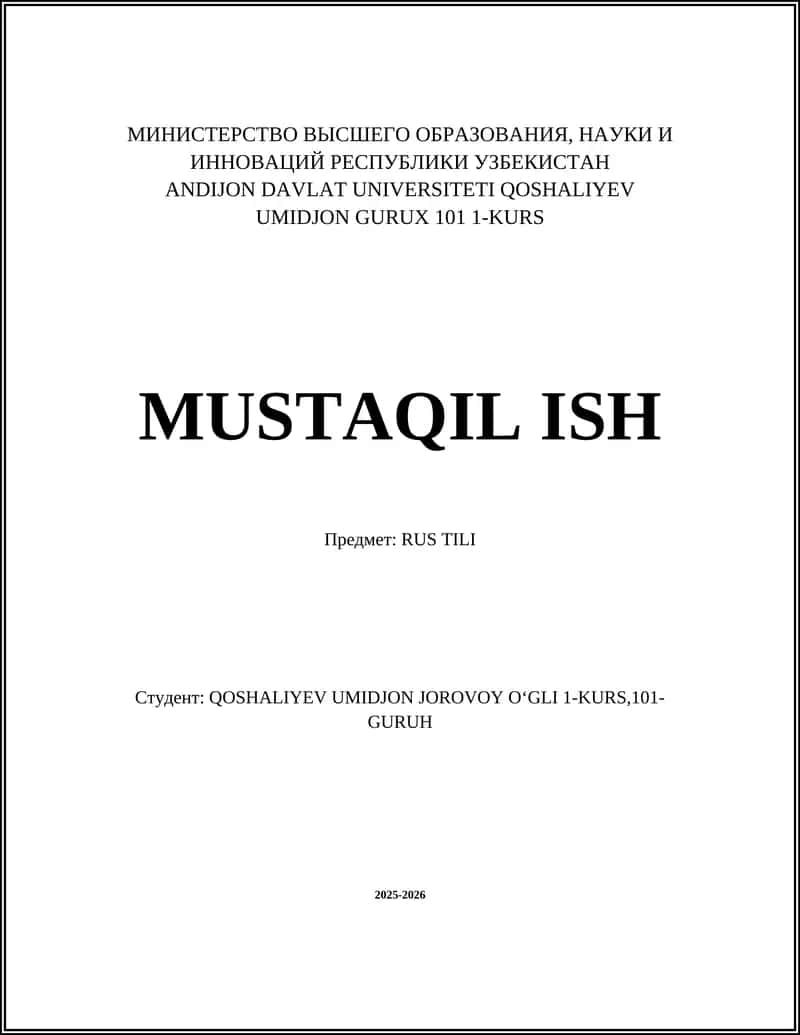 МИНИСТЕРСТВО ВЫСШЕГО ОБРАЗОВАНИЯ, НАУКИ И ИННОВАЦИЙ РЕСПУБЛИКИ УЗБЕКИСТАН ANDIJON DAVLAT UNIVERSITETI QOSHALIYEV UMIDJON GURUX 101 1-KURS

MUSTAQIL ISH

Предмет: RUS TILI

Студент: QOSHALIYEV UMIDJON JOROVOY O‘GLI 1-KURS,101-GURUH

2025-2026